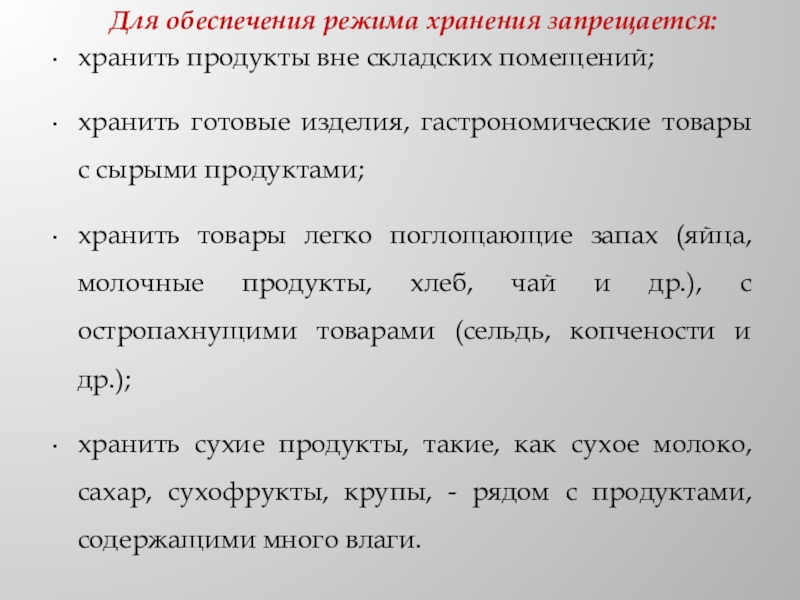 Для обеспечения режима хранения запрещается:

· хранить продукты вне складских помещений;

· хранить готовые изделия, гастрономические товары с сырыми продуктами;

· хранить товары легко поглощающие запах (яйца, молочные продукты, хлеб, чай и др.), с остропахнущими товарами (сельдь, копчености и др.);

· хранить сухие продукты, такие, как сухое молоко, сахар, сухофрукты, крупы, - рядом с продуктами, содержащими много влаги.